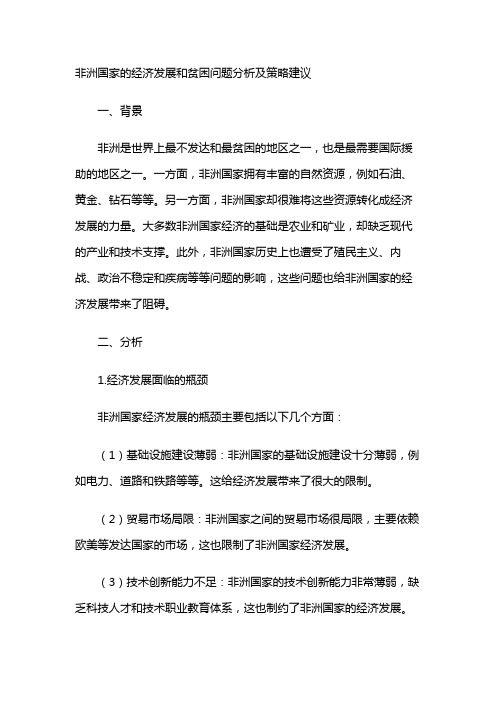 非洲国家的经济发展和贫困问题分析及策略建议

一、背景

非洲是世界上最不发达和最贫困的地区之一，也是最需要国际援助的地区之一。一方面，非洲国家拥有丰富的自然资源，例如石油、黄金、钻石等等。另一方面，非洲国家却很难将这些资源转化成经济发展的力量。大多数非洲国家经济的基础是农业和矿业，却缺乏现代的产业和技术支撑。此外，非洲国家历史上也遭受了殖民主义、内战、政治不稳定和疾病等等问题的影响，这些问题也给非洲国家的经济发展带来了阻碍。

二、分析

1.经济发展面临的瓶颈

非洲国家经济发展的瓶颈主要包括以下几个方面：

（1）基础设施建设薄弱：非洲国家的基础设施建设十分薄弱，例如电力、道路和铁路等等。这给经济发展带来了很大的限制。

（2）贸易市场局限：非洲国家之间的贸易市场很局限，主要依赖欧美等发达国家的市场，这也限制了非洲国家经济发展。

（3）技术创新能力不足：非洲国家的技术创新能力非常薄弱，缺乏科技人才和技术职业教育体系，这也制约了非洲国家的经济发展。